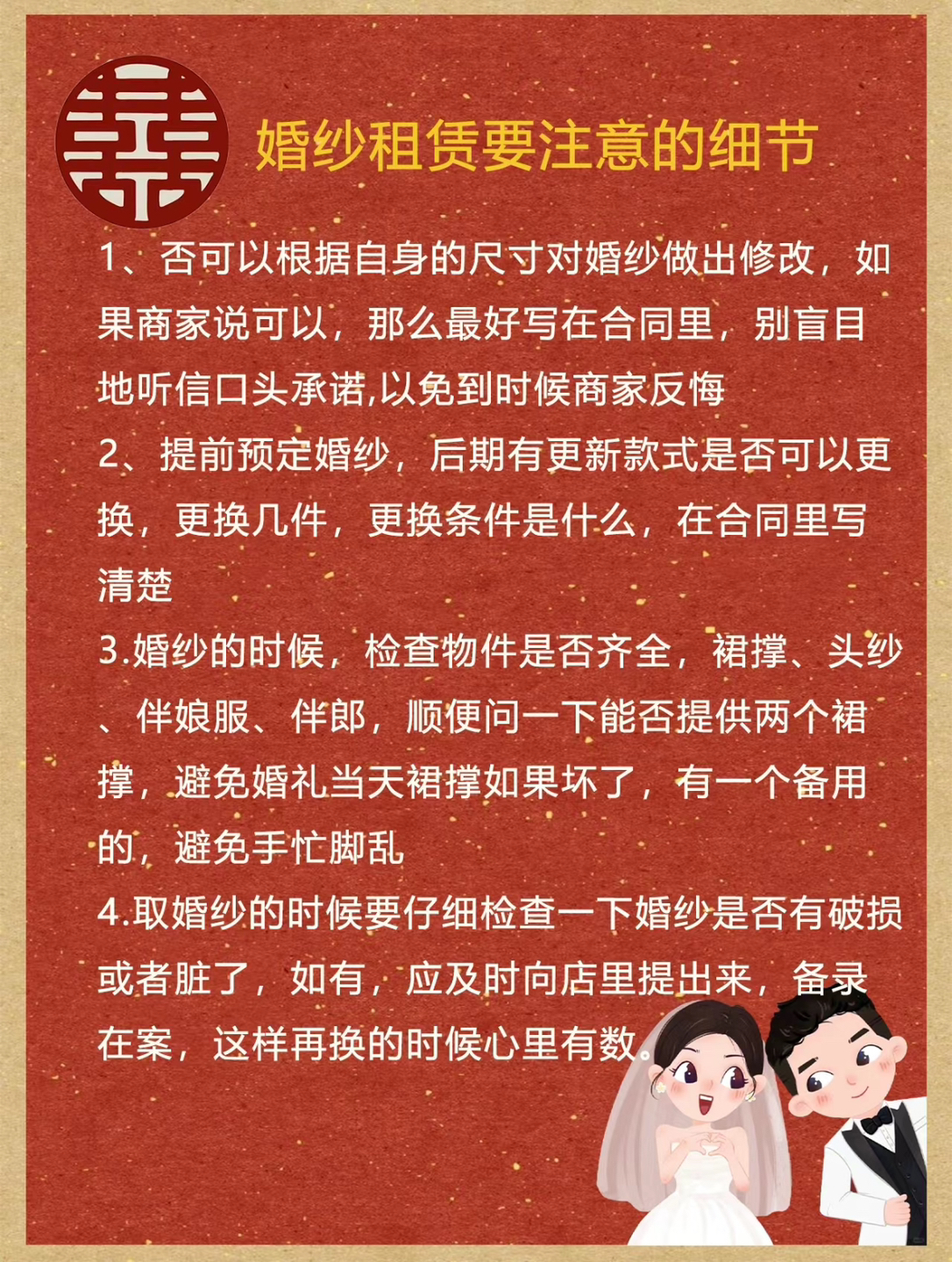 囍

婚纱租赁要注意的细节

1、否可以根据自身的尺寸对婚纱做出修改，如果商家说可以，那么最好写在合同里，别盲目地听信口头承诺,以免到时候商家反悔
2、提前预定婚纱，后期有更新款式是否可以更换，更换几件，更换条件是什么，在合同里写清楚
3.婚纱的时候，检查物件是否齐全，裙撑、头纱、伴娘服、伴郎，顺便问一下能否提供两个裙撑，避免婚礼当天裙撑如果坏了，有一个备用的，避免手忙脚乱
4.取婚纱的时候要仔细检查一下婚纱是否有破损或者脏了，如有，应及时向店里提出来，备录在案，这样再换的时候心里有数。